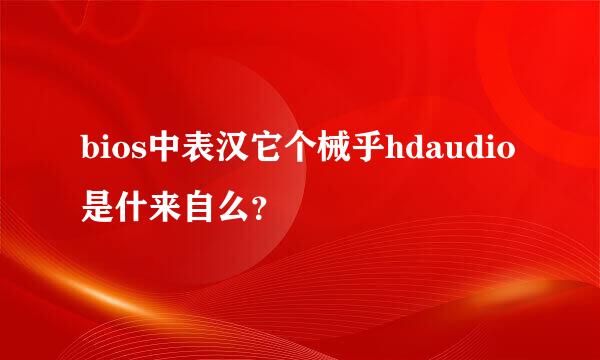 bios中表汉它个械乎hdaudio是什来自么?